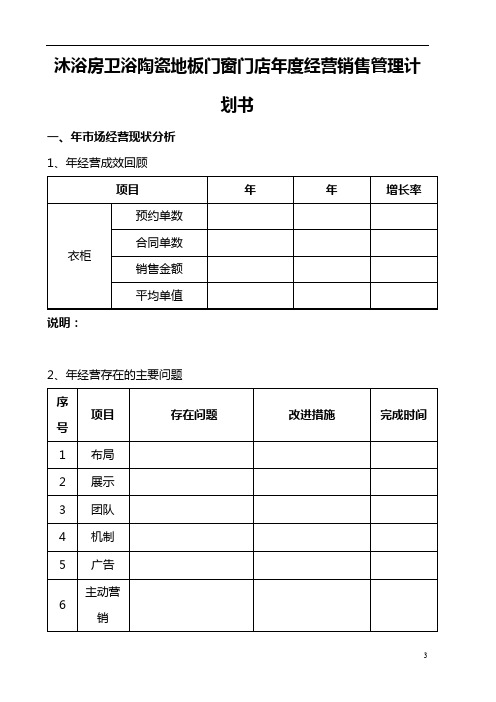 沐浴房卫浴陶瓷地板门窗门店年度经营销售管理计划书

一、年市场经营现状分析

1、年经营成效回顾

| 项目 | | 年 | 年 | 增长率 |
|---|---|---|---|---|
| 衣柜 | 预约单数 | | | |
| | 合同单数 | | | |
| | 销售金额 | | | |
| | 平均单值 | | | |

说明：

2、年经营存在的主要问题

| 序号 | 项目 | 存在问题 | 改进措施 | 完成时间 |
|---|---|---|---|---|
| 1 | 布局 | | | |
| 2 | 展示 | | | |
| 3 | 团队 | | | |
| 4 | 机制 | | | |
| 5 | 广告 | | | |
| 6 | 主动营销 | | | |

3